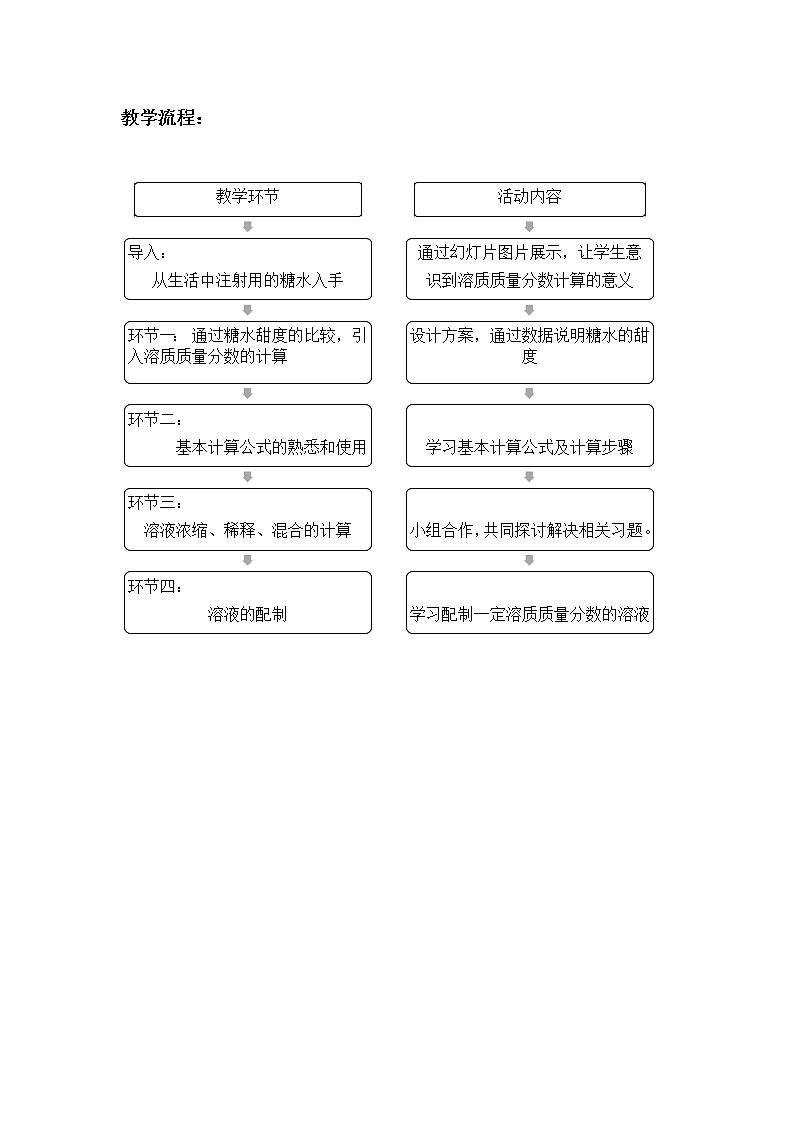 教学流程：

教学环节

导入：
从生活中注射用的糖水入手

环节一：通过糖水甜度的比较，引入溶质质量分数的计算

环节二：
基本计算公式的熟悉和使用

环节三：
溶液浓缩、稀释、混合的计算

环节四：
溶液的配制

活动内容

通过幻灯片图片展示，让学生意识到溶质质量分数计算的意义

设计方案，通过数据说明糖水的甜度

学习基本计算公式及计算步骤

小组合作，共同探讨解决相关习题。

学习配制一定溶质质量分数的溶液